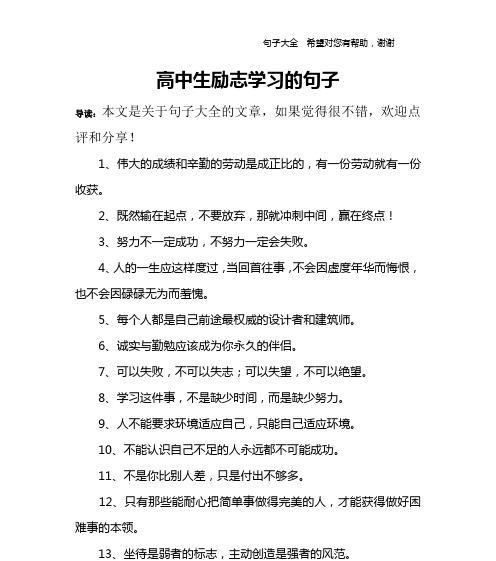 句子大全 希望对您有帮助，谢谢

高中生励志学习的句子

导读：本文是关于句子大全的文章，如果觉得很不错，欢迎点评和分享！

1、伟大的成绩和辛勤的劳动是成正比的，有一份劳动就有一份收获。

2、既然输在起点，不要放弃，那就冲刺中间，赢在终点！

3、努力不一定成功，不努力一定会失败。

4、人的一生应这样度过，当回首往事，不会因虚度年华而悔恨，也不会因碌碌无为而羞愧。

5、每个人都是自己前途最权威的设计者和建筑师。

6、诚实与勤勉应该成为你永久的伴侣。

7、可以失败，不可以失志；可以失望，不可以绝望。

8、学习这件事，不是缺少时间，而是缺少努力。

9、人不能要求环境适应自己，只能自己适应环境。

10、不能认识自己不足的人永远都不可能成功。

11、不是你比别人差，只是付出不够多。

12、只有那些能耐心把简单事做得完美的人，才能获得做好困难事的本领。

13、坐待是弱者的标志，主动创造是强者的风范。